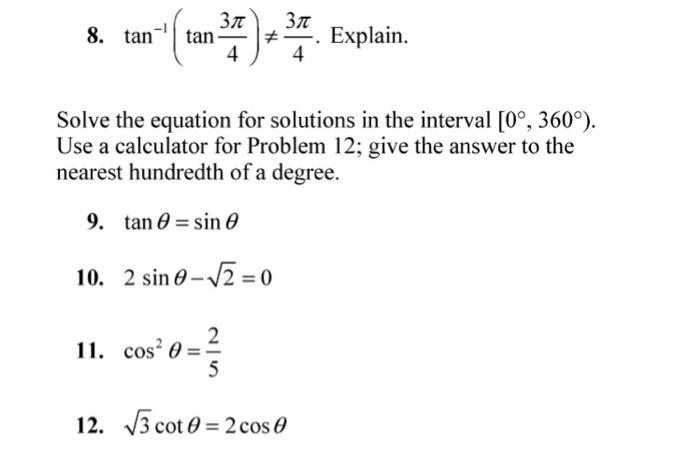 8. $\tan^{-1}\left(\tan\frac{3\pi}{4}\right) \neq \frac{3\pi}{4}$. Explain.

Solve the equation for solutions in the interval $[0°, 360°)$. Use a calculator for Problem 12; give the answer to the nearest hundredth of a degree.

9. $\tan\theta = \sin\theta$

10. $2\sin\theta - \sqrt{2} = 0$

11. $\cos^2\theta = \frac{2}{5}$

12. $\sqrt{3}\cot\theta = 2\cos\theta$